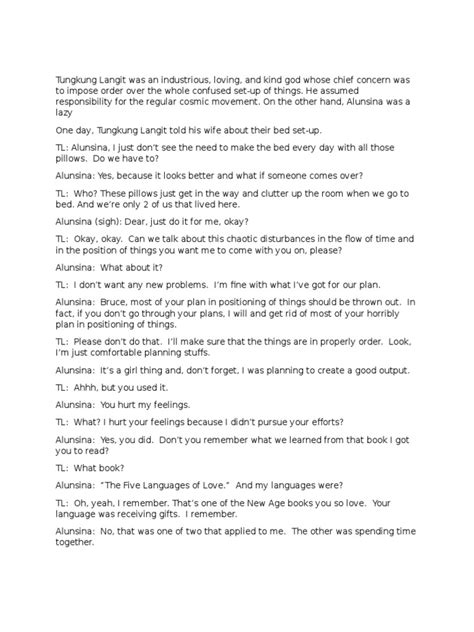 Tungkung Langit was an industrious, loving, and kind god whose chief concern was to impose order over the whole confused set-up of things. He assumed responsibility for the regular cosmic movement. On the other hand, Alunsina was a lazy

One day, Tungkung Langit told his wife about their bed set-up.

TL: Alunsina, I just don't see the need to make the bed every day with all those pillows. Do we have to?

Alunsina: Yes, because it looks better and what if someone comes over?

TL: Who? These pillows just get in the way and clutter up the room when we go to bed. And we're only 2 of us that lived here.

Alunsina (sigh): Dear, just do it for me, okay?

TL: Okay, okay. Can we talk about this chaotic disturbances in the flow of time and in the position of things you want me to come with you on, please?

Alunsina: What about it?

TL: I don't want any new problems. I'm fine with what I've got for our plan.

Alunsina: Bruce, most of your plan in positioning of things should be thrown out. In fact, if you don't go through your plans, I will and get rid of most of your horribly plan in positioning of things.

TL: Please don't do that. I'll make sure that the things are in properly order. Look, I'm just comfortable planning stuffs.

Alunsina: It's a girl thing and, don't forget, I was planning to create a good output.

TL: Ahhh, but you used it.

Alunsina: You hurt my feelings.

TL: What? I hurt your feelings because I didn't pursue your efforts?

Alunsina: Yes, you did. Don't you remember what we learned from that book I got you to read?

TL: What book?

Alunsina: "The Five Languages of Love." And my languages were?

TL: Oh, yeah, I remember. That's one of the New Age books you so love. Your language was receiving gifts. I remember.

Alunsina: No, that was one of two that applied to me. The other was spending time together.